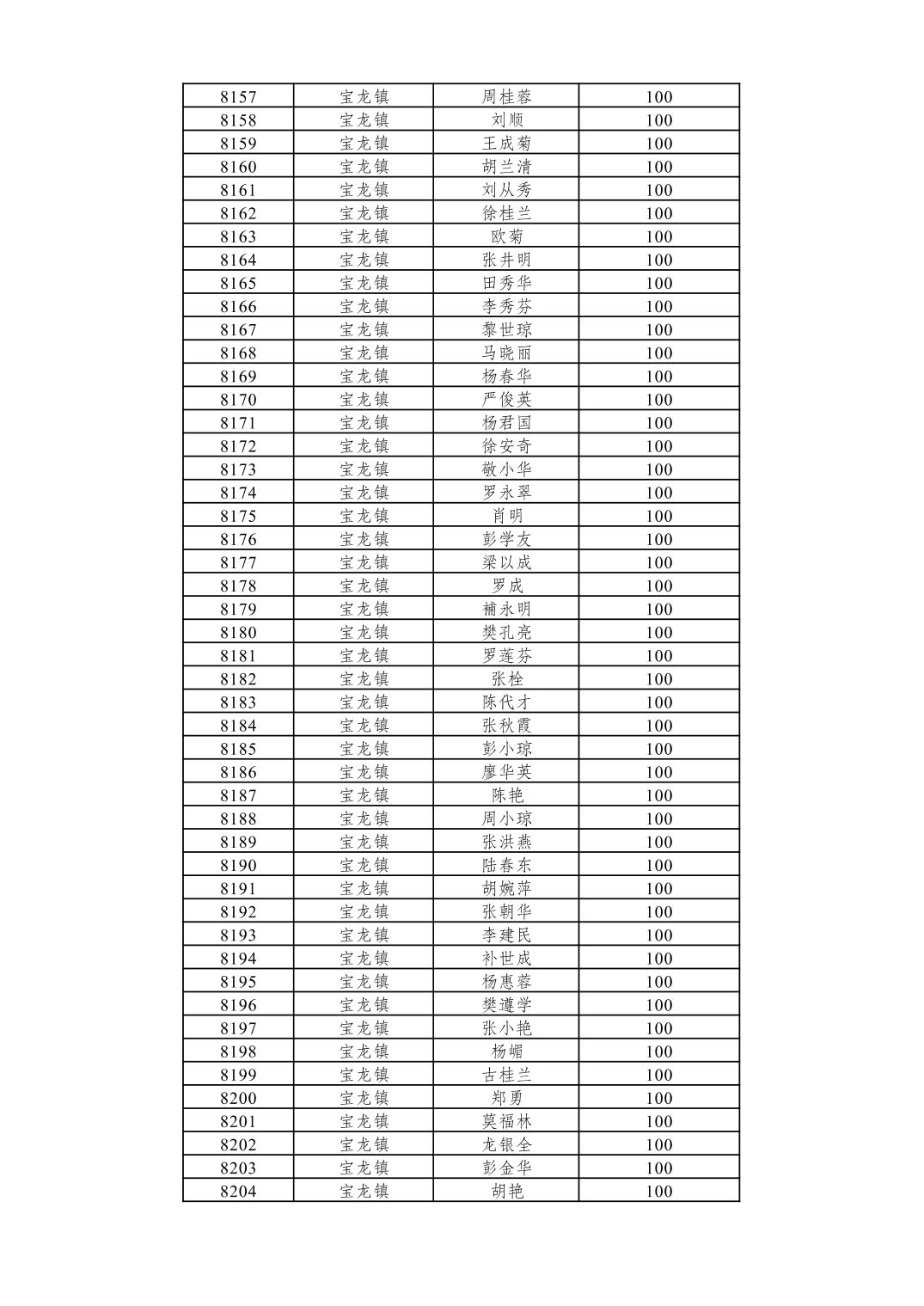 | 8157 | 宝龙镇 | 周桂蓉 | 100 |
|---|---|---|---|
| 8158 | 宝龙镇 | 刘顺 | 100 |
| 8159 | 宝龙镇 | 王成菊 | 100 |
| 8160 | 宝龙镇 | 胡兰清 | 100 |
| 8161 | 宝龙镇 | 刘从秀 | 100 |
| 8162 | 宝龙镇 | 徐桂兰 | 100 |
| 8163 | 宝龙镇 | 欧菊 | 100 |
| 8164 | 宝龙镇 | 张井明 | 100 |
| 8165 | 宝龙镇 | 田秀华 | 100 |
| 8166 | 宝龙镇 | 李秀芬 | 100 |
| 8167 | 宝龙镇 | 黎世琼 | 100 |
| 8168 | 宝龙镇 | 马晓丽 | 100 |
| 8169 | 宝龙镇 | 杨春华 | 100 |
| 8170 | 宝龙镇 | 严俊英 | 100 |
| 8171 | 宝龙镇 | 杨君国 | 100 |
| 8172 | 宝龙镇 | 徐安奇 | 100 |
| 8173 | 宝龙镇 | 敬小华 | 100 |
| 8174 | 宝龙镇 | 罗永翠 | 100 |
| 8175 | 宝龙镇 | 肖明 | 100 |
| 8176 | 宝龙镇 | 彭学友 | 100 |
| 8177 | 宝龙镇 | 梁以成 | 100 |
| 8178 | 宝龙镇 | 罗成 | 100 |
| 8179 | 宝龙镇 | 補永明 | 100 |
| 8180 | 宝龙镇 | 樊孔亮 | 100 |
| 8181 | 宝龙镇 | 罗莲芬 | 100 |
| 8182 | 宝龙镇 | 张栓 | 100 |
| 8183 | 宝龙镇 | 陈代才 | 100 |
| 8184 | 宝龙镇 | 张秋霞 | 100 |
| 8185 | 宝龙镇 | 彭小琼 | 100 |
| 8186 | 宝龙镇 | 廖华英 | 100 |
| 8187 | 宝龙镇 | 陈艳 | 100 |
| 8188 | 宝龙镇 | 周小琼 | 100 |
| 8189 | 宝龙镇 | 张洪燕 | 100 |
| 8190 | 宝龙镇 | 陆春东 | 100 |
| 8191 | 宝龙镇 | 胡婉萍 | 100 |
| 8192 | 宝龙镇 | 张朝华 | 100 |
| 8193 | 宝龙镇 | 李建民 | 100 |
| 8194 | 宝龙镇 | 补世成 | 100 |
| 8195 | 宝龙镇 | 杨惠蓉 | 100 |
| 8196 | 宝龙镇 | 樊遵学 | 100 |
| 8197 | 宝龙镇 | 张小艳 | 100 |
| 8198 | 宝龙镇 | 杨嵋 | 100 |
| 8199 | 宝龙镇 | 古桂兰 | 100 |
| 8200 | 宝龙镇 | 郑勇 | 100 |
| 8201 | 宝龙镇 | 莫福林 | 100 |
| 8202 | 宝龙镇 | 龙银全 | 100 |
| 8203 | 宝龙镇 | 彭金华 | 100 |
| 8204 | 宝龙镇 | 胡艳 | 100 |